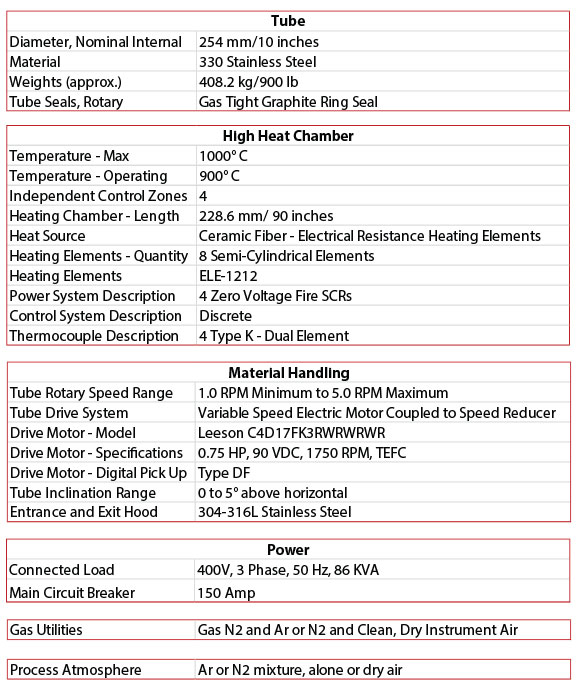 | Tube | |
|---|---|
| Diameter, Nominal Internal | 254 mm/10 inches |
| Material | 330 Stainless Steel |
| Weights (approx.) | 408.2 kg/900 lb |
| Tube Seals, Rotary | Gas Tight Graphite Ring Seal |

| High Heat Chamber | |
|---|---|
| Temperature - Max | 1000° C |
| Temperature - Operating | 900° C |
| Independent Control Zones | 4 |
| Heating Chamber - Length | 228.6 mm/ 90 inches |
| Heat Source | Ceramic Fiber - Electrical Resistance Heating Elements |
| Heating Elements - Quantity | 8 Semi-Cylindrical Elements |
| Heating Elements | ELE-1212 |
| Power System Description | 4 Zero Voltage Fire SCRs |
| Control System Description | Discrete |
| Thermocouple Description | 4 Type K - Dual Element |

| Material Handling | |
|---|---|
| Tube Rotary Speed Range | 1.0 RPM Minimum to 5.0 RPM Maximum |
| Tube Drive System | Variable Speed Electric Motor Coupled to Speed Reducer |
| Drive Motor - Model | Leeson C4D17FK3RWRWRWR |
| Drive Motor - Specifications | 0.75 HP, 90 VDC, 1750 RPM, TEFC |
| Drive Motor - Digital Pick Up | Type DF |
| Tube Inclination Range | 0 to 5° above horizontal |
| Entrance and Exit Hood | 304-316L Stainless Steel |

| Power | |
|---|---|
| Connected Load | 400V, 3 Phase, 50 Hz, 86 KVA |
| Main Circuit Breaker | 150 Amp |

| Gas Utilities | Gas N2 and Ar or N2 and Clean, Dry Instrument Air |
|---|---|

| Process Atmosphere | Ar or N2 mixture, alone or dry air |
|---|---|